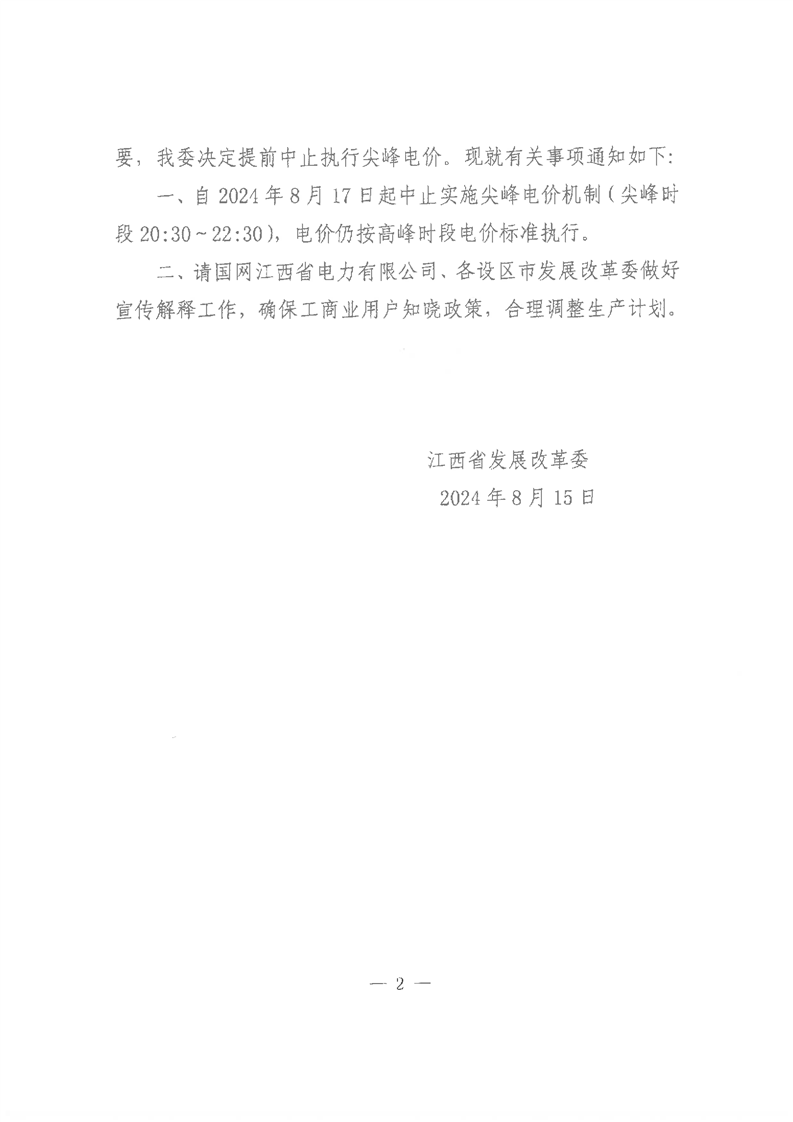 要，我委决定提前中止执行尖峰电价。现就有关事项通知如下:

一、自2024年8月17日起中止实施尖峰电价机制（尖峰时段20:30~22:30），电价仍按高峰时段电价标准执行。

二、请国网江西省电力有限公司、各设区市发展改革委做好宣传解释工作，确保工商业用户知晓政策，合理调整生产计划。

江西省发展改革委
2024年8月15日

— 2 —